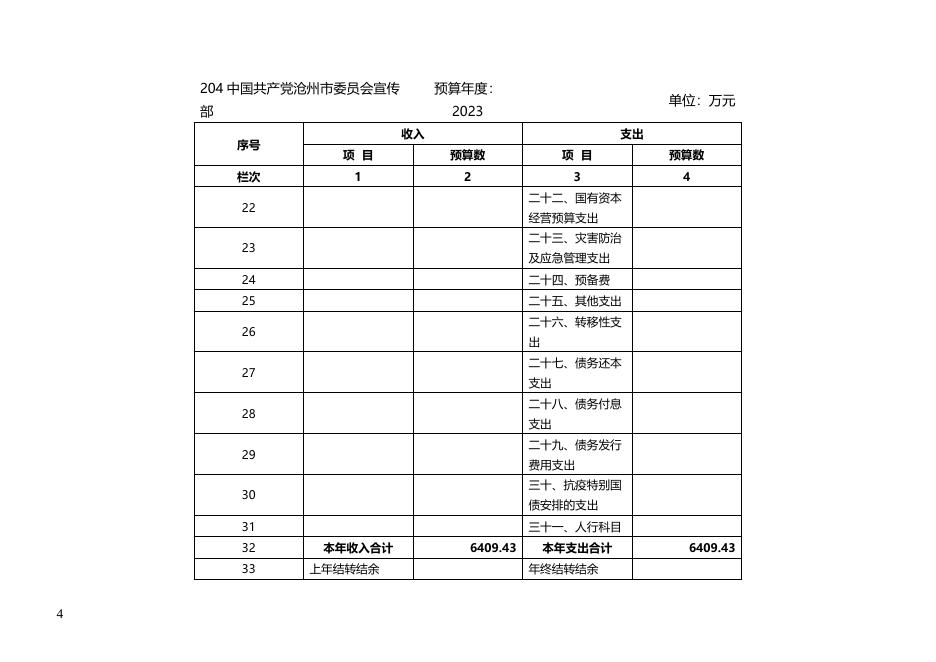 204 中国共产党沧州市委员会宣传部　　预算年度：2023　　单位：万元

| 序号 | 收入 | | 支出 | |
|---|---|---|---|---|
| | 项　目 | 预算数 | 项　目 | 预算数 |
| 栏次 | 1 | 2 | 3 | 4 |
| 22 | | | 二十二、国有资本经营预算支出 | |
| 23 | | | 二十三、灾害防治及应急管理支出 | |
| 24 | | | 二十四、预备费 | |
| 25 | | | 二十五、其他支出 | |
| 26 | | | 二十六、转移性支出 | |
| 27 | | | 二十七、债务还本支出 | |
| 28 | | | 二十八、债务付息支出 | |
| 29 | | | 二十九、债务发行费用支出 | |
| 30 | | | 三十、抗疫特别国债安排的支出 | |
| 31 | | | 三十一、人行科目 | |
| 32 | 本年收入合计 | 6409.43 | 本年支出合计 | 6409.43 |
| 33 | 上年结转结余 | | 年终结转结余 | |

4